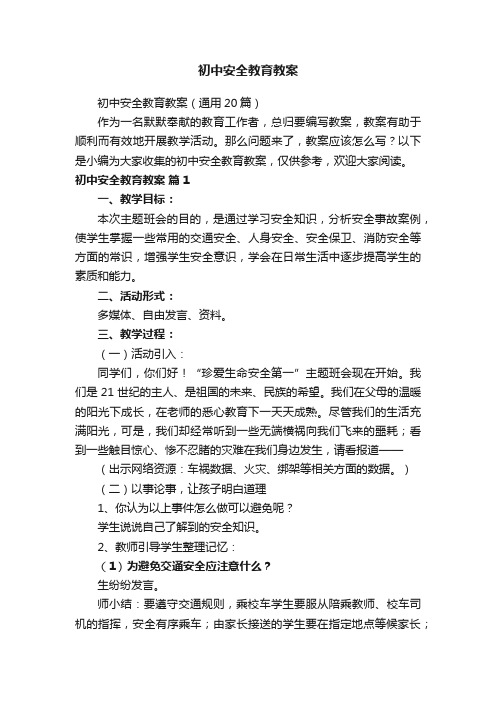 初中安全教育教案

初中安全教育教案（通用20篇）

作为一名默默奉献的教育工作者，总归要编写教案，教案有助于顺利而有效地开展教学活动。那么问题来了，教案应该怎么写？以下是小编为大家收集的初中安全教育教案，仅供参考，欢迎大家阅读。

初中安全教育教案 篇1

一、教学目标：

本次主题班会的目的，是通过学习安全知识，分析安全事故案例，使学生掌握一些常用的交通安全、人身安全、安全保卫、消防安全等方面的常识，增强学生安全意识，学会在日常生活中逐步提高学生的素质和能力。

二、活动形式：

多媒体、自由发言、资料。

三、教学过程：

（一）活动引入：

同学们，你们好！“珍爱生命安全第一”主题班会现在开始。我们是21世纪的主人、是祖国的未来、民族的希望。我们在父母的温暖的阳光下成长，在老师的悉心教育下一天天成熟。尽管我们的生活充满阳光，可是，我们却经常听到一些无端横祸向我们飞来的噩耗；看到一些触目惊心、惨不忍睹的灾难在我们身边发生，请看报道——

（出示网络资源：车祸数据、火灾、绑架等相关方面的数据。）

（二）以事论事，让孩子明白道理

1、你认为以上事件怎么做可以避免呢？

学生说说自己了解到的安全知识。

2、教师引导学生整理记忆：

（1）为避免交通安全应注意什么？

生纷纷发言。

师小结：要遵守交通规则，乘校车学生要服从陪乘教师、校车司机的指挥，安全有序乘车；由家长接送的学生要在指定地点等候家长；